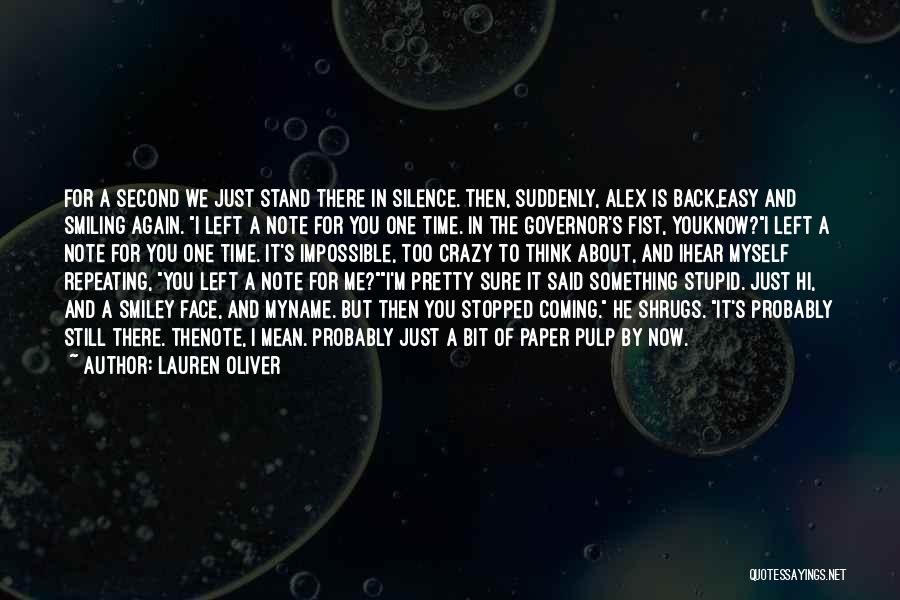 FOR A SECOND WE JUST STAND THERE IN SILENCE. THEN, SUDDENLY, ALEX IS BACK,EASY AND SMILING AGAIN. "I LEFT A NOTE FOR YOU ONE TIME. IN THE GOVERNOR'S FIST, YOUKNOW?"I LEFT A NOTE FOR YOU ONE TIME. IT'S IMPOSSIBLE, TOO CRAZY TO THINK ABOUT, AND IHEAR MYSELF REPEATING, "YOU LEFT A NOTE FOR ME?""I'M PRETTY SURE IT SAID SOMETHING STUPID. JUST HI, AND A SMILEY FACE, AND MYNAME. BUT THEN YOU STOPPED COMING." HE SHRUGS. "IT'S PROBABLY STILL THERE. THENOTE, I MEAN. PROBABLY JUST A BIT OF PAPER PULP BY NOW.

~ AUTHOR: LAUREN OLIVER

QUOTESSAYINGS.NET